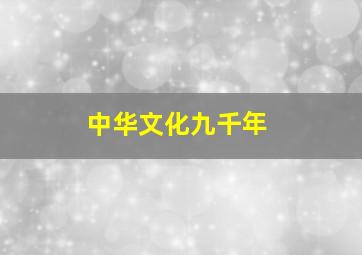 中华文化九千年